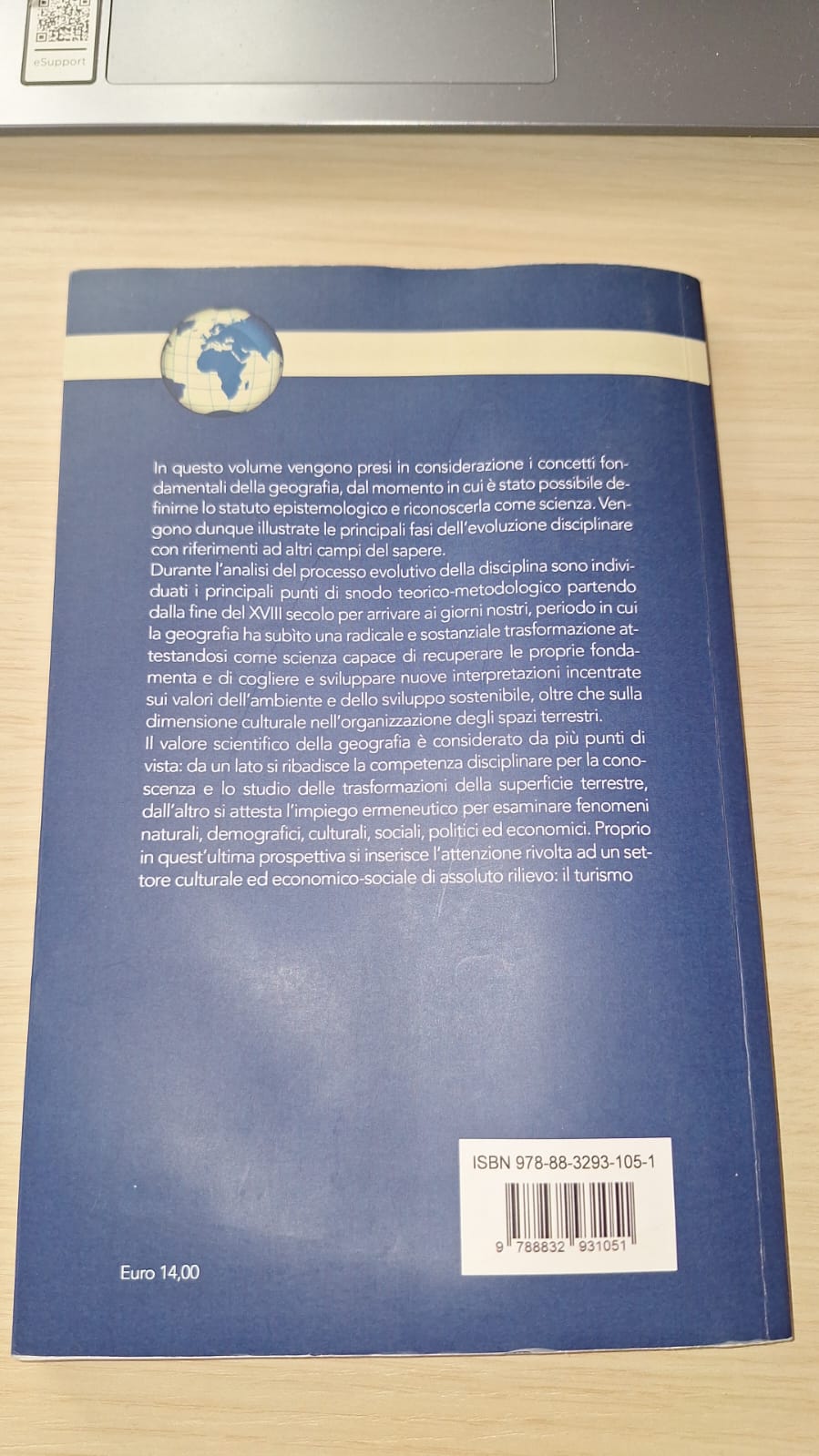 eSupport

In questo volume vengono presi in considerazione i concetti fondamentali della geografia, dal momento in cui è stato possibile definirne lo statuto epistemologico e riconoscerla come scienza. Vengono dunque illustrate le principali fasi dell'evoluzione disciplinare con riferimenti ad altri campi del sapere.
Durante l'analisi del processo evolutivo della disciplina sono individuati i principali punti di snodo teorico-metodologico partendo dalla fine del XVIII secolo per arrivare ai giorni nostri, periodo in cui la geografia ha subìto una radicale e sostanziale trasformazione attestandosi come scienza capace di recuperare le proprie fondamenta e di cogliere e sviluppare nuove interpretazioni incentrate sui valori dell'ambiente e dello sviluppo sostenibile, oltre che sulla dimensione culturale nell'organizzazione degli spazi terrestri.
Il valore scientifico della geografia è considerato da più punti di vista: da un lato si ribadisce la competenza disciplinare per la conoscenza e lo studio delle trasformazioni della superficie terrestre, dall'altro si attesta l'impiego ermeneutico per esaminare fenomeni naturali, demografici, culturali, sociali, politici ed economici. Proprio in quest'ultima prospettiva si inserisce l'attenzione rivolta ad un settore culturale ed economico-sociale di assoluto rilievo: il turismo

ISBN 978-88-3293-105-1
9 788832 931051

Euro 14,00